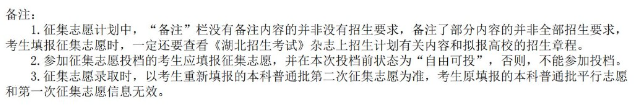 备注：

1. 征集志愿计划中，“备注”栏没有备注内容的并非没有招生要求，备注了部分内容的并非全部招生要求，考生填报征集志愿时，一定还要查看《湖北招生考试》杂志上招生计划有关内容和拟报高校的招生章程。

2. 参加征集志愿投档的考生应填报征集志愿，并在本次投档前状态为“自由可投”，否则，不能参加投档。

3. 征集志愿录取时，以考生重新填报的本科普通批第二次征集志愿为准，考生原填报的本科普通批平行志愿和第一次征集志愿信息无效。